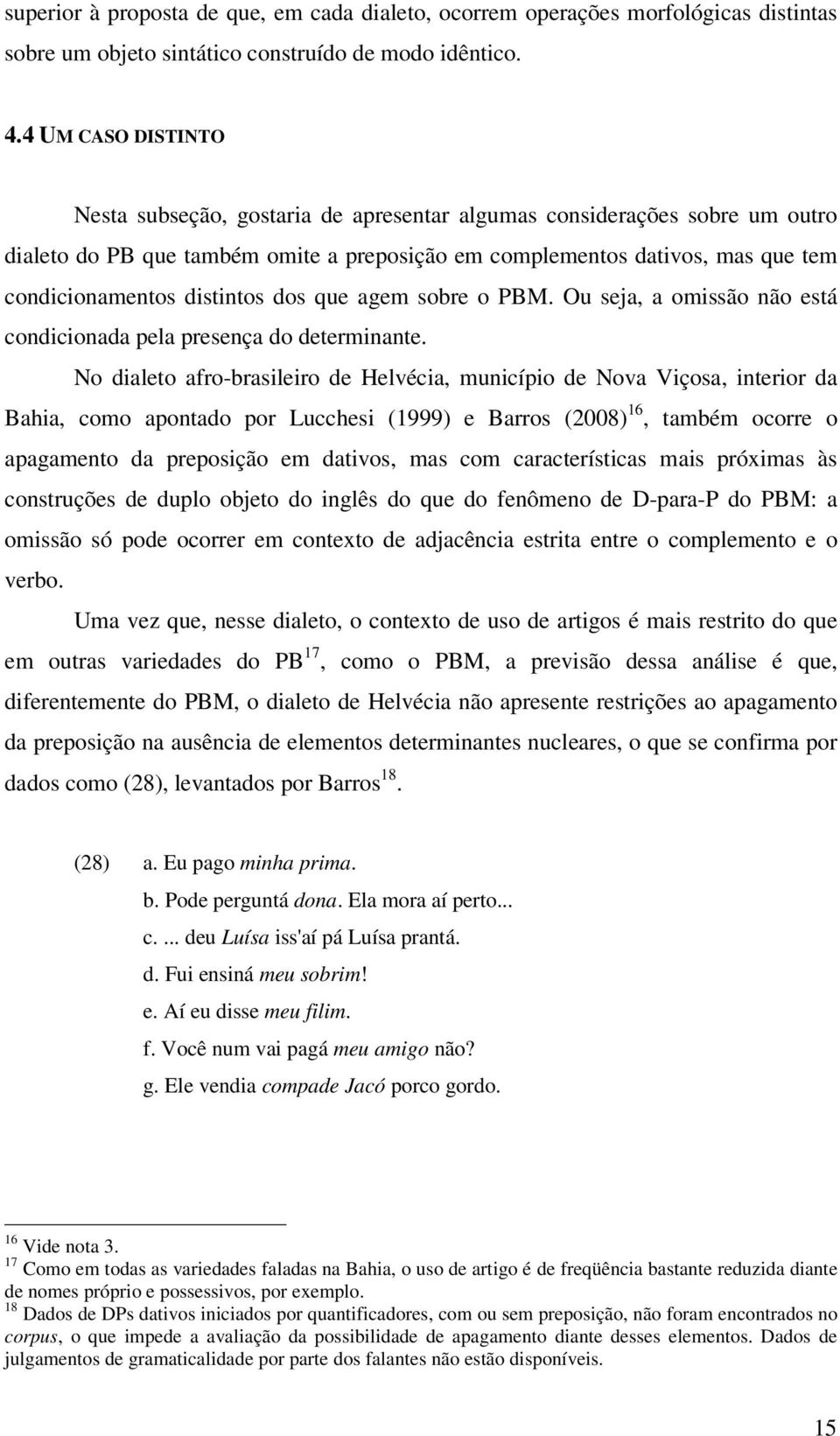 superior à proposta de que, em cada dialeto, ocorrem operações morfológicas distintas sobre um objeto sintático construído de modo idêntico.

4.4 UM CASO DISTINTO

Nesta subseção, gostaria de apresentar algumas considerações sobre um outro dialeto do PB que também omite a preposição em complementos dativos, mas que tem condicionamentos distintos dos que agem sobre o PBM. Ou seja, a omissão não está condicionada pela presença do determinante.

No dialeto afro-brasileiro de Helvécia, município de Nova Viçosa, interior da Bahia, como apontado por Lucchesi (1999) e Barros (2008)$^{16}$, também ocorre o apagamento da preposição em dativos, mas com características mais próximas às construções de duplo objeto do inglês do que do fenômeno de D-para-P do PBM: a omissão só pode ocorrer em contexto de adjacência estrita entre o complemento e o verbo.

Uma vez que, nesse dialeto, o contexto de uso de artigos é mais restrito do que em outras variedades do PB$^{17}$, como o PBM, a previsão dessa análise é que, diferentemente do PBM, o dialeto de Helvécia não apresente restrições ao apagamento da preposição na ausência de elementos determinantes nucleares, o que se confirma por dados como (28), levantados por Barros$^{18}$.

(28) a. Eu pago minha prima.
b. Pode perguntá dona. Ela mora aí perto...
c. ... deu Luísa iss'aí pá Luísa prantá.
d. Fui ensiná meu sobrim!
e. Aí eu disse meu filim.
f. Você num vai pagá meu amigo não?
g. Ele vendia compade Jacó porco gordo.

$^{16}$ Vide nota 3.
$^{17}$ Como em todas as variedades faladas na Bahia, o uso de artigo é de freqüência bastante reduzida diante de nomes próprio e possessivos, por exemplo.
$^{18}$ Dados de DPs dativos iniciados por quantificadores, com ou sem preposição, não foram encontrados no corpus, o que impede a avaliação da possibilidade de apagamento diante desses elementos. Dados de julgamentos de gramaticalidade por parte dos falantes não estão disponíveis.

15